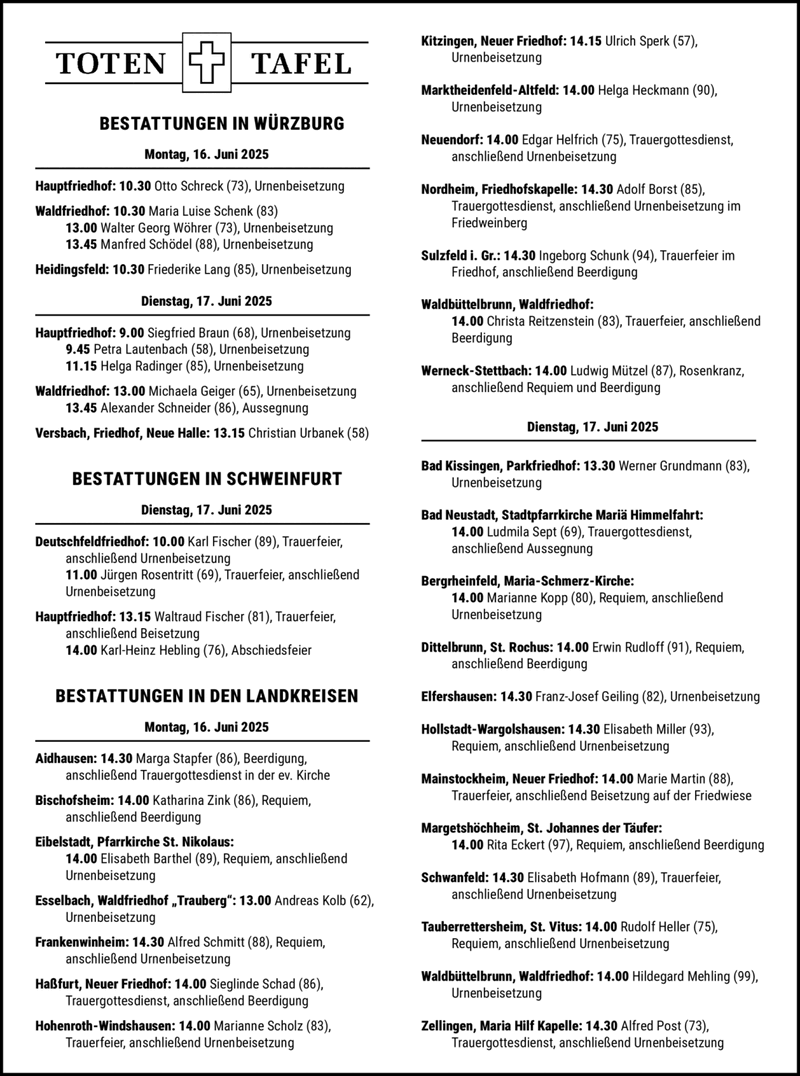 TOTEN TAFEL

BESTATTUNGEN IN WÜRZBURG

Montag, 16. Juni 2025

Hauptfriedhof: 10.30 Otto Schreck (73), Urnenbeisetzung

Waldfriedhof: 10.30 Maria Luise Schenk (83)
13.00 Walter Georg Wöhrer (73), Urnenbeisetzung
13.45 Manfred Schödel (88), Urnenbeisetzung

Heidingsfeld: 10.30 Friederike Lang (85), Urnenbeisetzung

Dienstag, 17. Juni 2025

Hauptfriedhof: 9.00 Siegfried Braun (68), Urnenbeisetzung
9.45 Petra Lautenbach (58), Urnenbeisetzung
11.15 Helga Radinger (85), Urnenbeisetzung

Waldfriedhof: 13.00 Michaela Geiger (65), Urnenbeisetzung
13.45 Alexander Schneider (86), Aussegnung

Versbach, Friedhof, Neue Halle: 13.15 Christian Urbanek (58)

BESTATTUNGEN IN SCHWEINFURT

Dienstag, 17. Juni 2025

Deutschfeldfriedhof: 10.00 Karl Fischer (89), Trauerfeier, anschließend Urnenbeisetzung
11.00 Jürgen Rosentritt (69), Trauerfeier, anschließend Urnenbeisetzung

Hauptfriedhof: 13.15 Waltraud Fischer (81), Trauerfeier, anschließend Beisetzung
14.00 Karl-Heinz Hebling (76), Abschiedsfeier

BESTATTUNGEN IN DEN LANDKREISEN

Montag, 16. Juni 2025

Aidhausen: 14.30 Marga Stapfer (86), Beerdigung, anschließend Trauergottesdienst in der ev. Kirche

Bischofsheim: 14.00 Katharina Zink (86), Requiem, anschließend Beerdigung

Eibelstadt, Pfarrkirche St. Nikolaus: 14.00 Elisabeth Barthel (89), Requiem, anschließend Urnenbeisetzung

Esselbach, Waldfriedhof „Trauberg": 13.00 Andreas Kolb (62), Urnenbeisetzung

Frankenwinheim: 14.30 Alfred Schmitt (88), Requiem, anschließend Urnenbeisetzung

Haßfurt, Neuer Friedhof: 14.00 Sieglinde Schad (86), Trauergottesdienst, anschließend Beerdigung

Hohenroth-Windshausen: 14.00 Marianne Scholz (83), Trauerfeier, anschließend Urnenbeisetzung

Kitzingen, Neuer Friedhof: 14.15 Ulrich Sperk (57), Urnenbeisetzung

Marktheidenfeld-Altfeld: 14.00 Helga Heckmann (90), Urnenbeisetzung

Neuendorf: 14.00 Edgar Helfrich (75), Trauergottesdienst, anschließend Urnenbeisetzung

Nordheim, Friedhofskapelle: 14.30 Adolf Borst (85), Trauergottesdienst, anschließend Urnenbeisetzung im Friedweinberg

Sulzfeld i. Gr.: 14.30 Ingeborg Schunk (94), Trauerfeier im Friedhof, anschließend Beerdigung

Waldbüttelbrunn, Waldfriedhof: 14.00 Christa Reitzenstein (83), Trauerfeier, anschließend Beerdigung

Werneck-Stettbach: 14.00 Ludwig Mützel (87), Rosenkranz, anschließend Requiem und Beerdigung

Dienstag, 17. Juni 2025

Bad Kissingen, Parkfriedhof: 13.30 Werner Grundmann (83), Urnenbeisetzung

Bad Neustadt, Stadtpfarrkirche Mariä Himmelfahrt: 14.00 Ludmila Sept (69), Trauergottesdienst, anschließend Aussegnung

Bergrheinfeld, Maria-Schmerz-Kirche: 14.00 Marianne Kopp (80), Requiem, anschließend Urnenbeisetzung

Dittelbrunn, St. Rochus: 14.00 Erwin Rudloff (91), Requiem, anschließend Beerdigung

Elfershausen: 14.30 Franz-Josef Geiling (82), Urnenbeisetzung

Hollstadt-Wargolshausen: 14.30 Elisabeth Miller (93), Requiem, anschließend Urnenbeisetzung

Mainstockheim, Neuer Friedhof: 14.00 Marie Martin (88), Trauerfeier, anschließend Beisetzung auf der Friedwiese

Margetshöchheim, St. Johannes der Täufer: 14.00 Rita Eckert (97), Requiem, anschließend Beerdigung

Schwanfeld: 14.30 Elisabeth Hofmann (89), Trauerfeier, anschließend Urnenbeisetzung

Tauberrettersheim, St. Vitus: 14.00 Rudolf Heller (75), Requiem, anschließend Urnenbeisetzung

Waldbüttelbrunn, Waldfriedhof: 14.00 Hildegard Mehling (99), Urnenbeisetzung

Zellingen, Maria Hilf Kapelle: 14.30 Alfred Post (73), Trauergottesdienst, anschließend Urnenbeisetzung